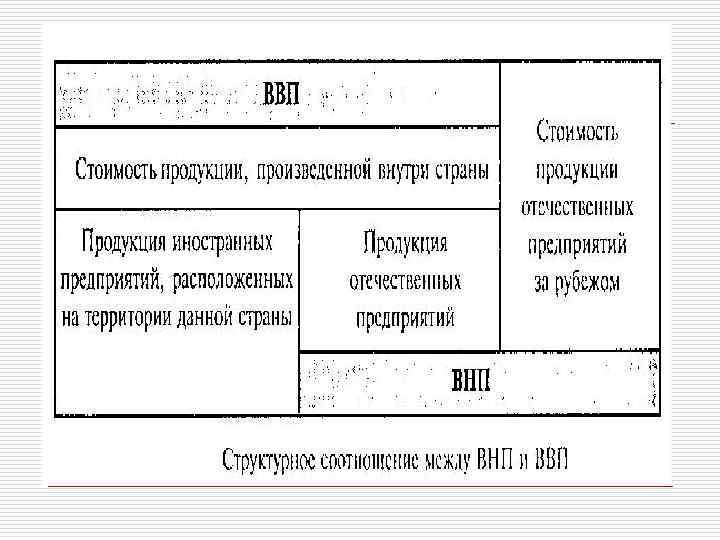 ВВП

Стоимость продукции, произведенной внутри страны

Продукция иностранных предприятий, расположенных на территории данной страны

Продукция отечественных предприятий

Стоимость продукции отечественных предприятий за рубежом

ВНП

Структурное соотношение между ВНП и ВВП